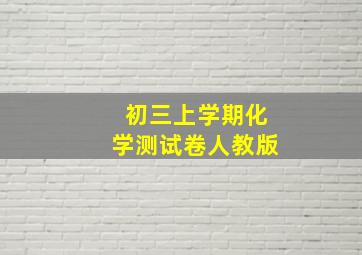 初三上学期化学测试卷人教版